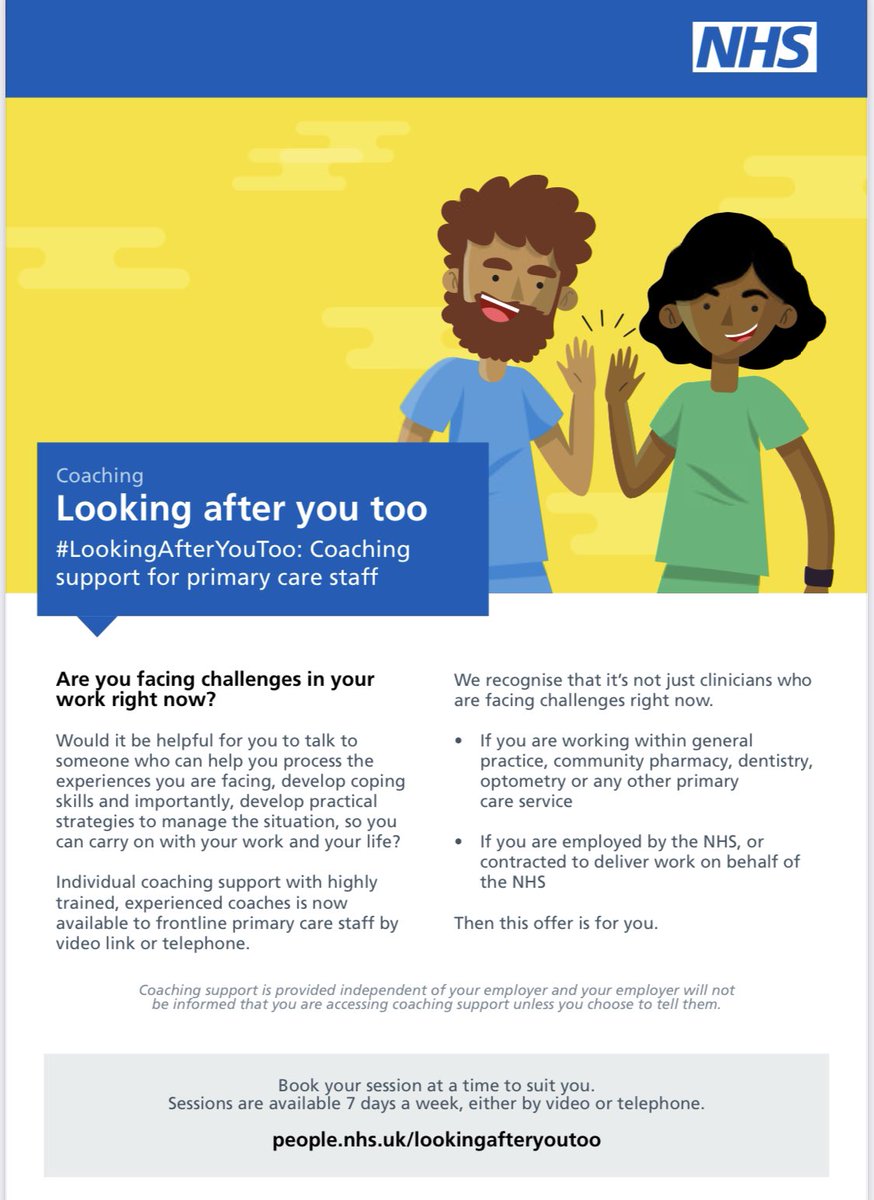 NHS

Coaching

Looking after you too

#LookingAfterYouToo: Coaching support for primary care staff

Are you facing challenges in your work right now?

Would it be helpful for you to talk to someone who can help you process the experiences you are facing, develop coping skills and importantly, develop practical strategies to manage the situation, so you can carry on with your work and your life?

Individual coaching support with highly trained, experienced coaches is now available to frontline primary care staff by video link or telephone.

We recognise that it's not just clinicians who are facing challenges right now.

• If you are working within general practice, community pharmacy, dentistry, optometry or any other primary care service

• If you are employed by the NHS, or contracted to deliver work on behalf of the NHS

Then this offer is for you.

Coaching support is provided independent of your employer and your employer will not be informed that you are accessing coaching support unless you choose to tell them.

Book your session at a time to suit you.
Sessions are available 7 days a week, either by video or telephone.

people.nhs.uk/lookingafteryoutoo